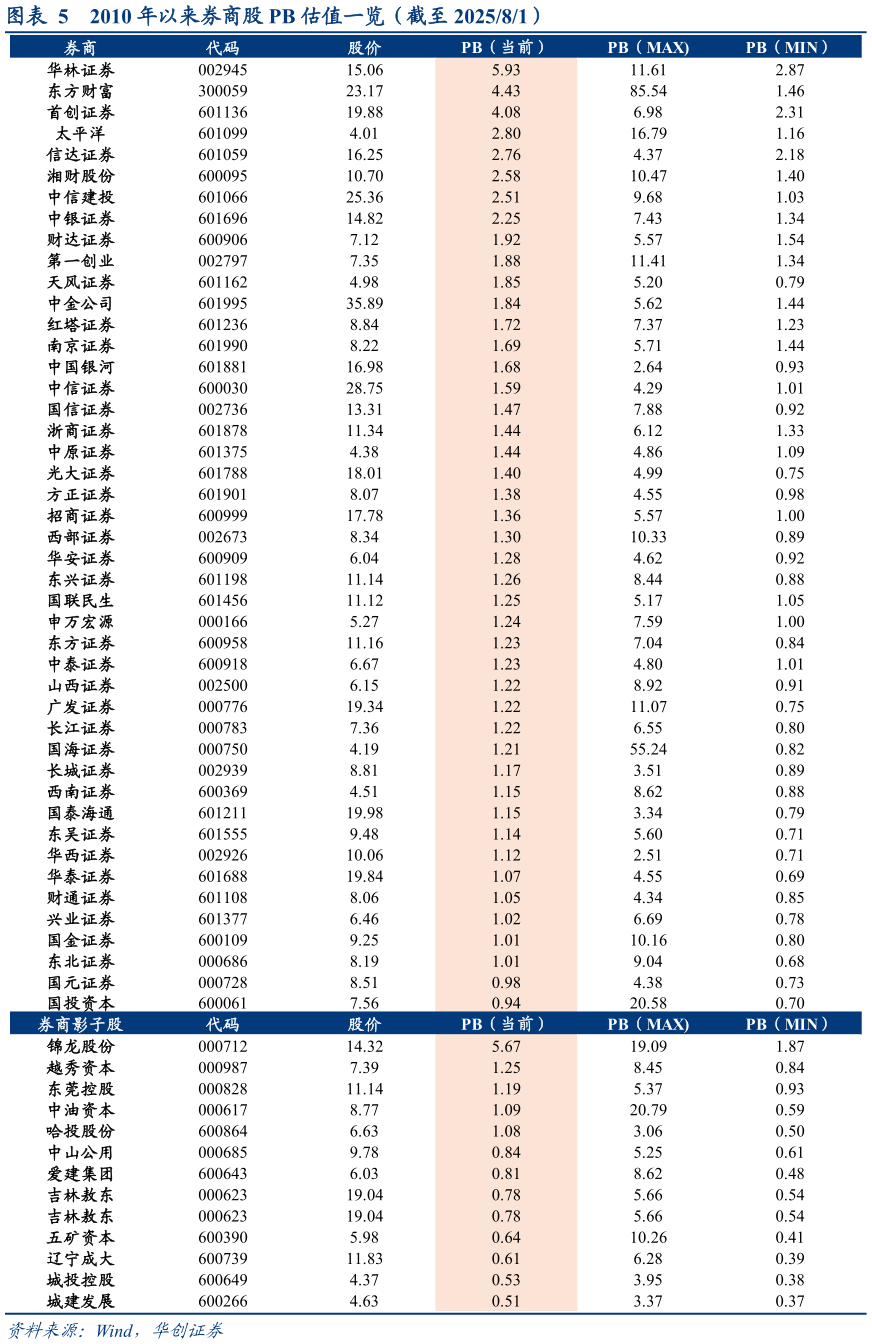 图表 5　2010 年以来券商股 PB 估值一览（截至 2025/8/1）

| 券商 | 代码 | 股价 | PB（当前） | PB（MAX） | PB（MIN） |
|---|---|---|---|---|---|
| 华林证券 | 002945 | 15.06 | 5.93 | 11.61 | 2.87 |
| 东方财富 | 300059 | 23.17 | 4.43 | 85.54 | 1.46 |
| 首创证券 | 601136 | 19.88 | 4.08 | 6.98 | 2.31 |
| 太平洋 | 601099 | 4.01 | 2.80 | 16.79 | 1.16 |
| 信达证券 | 601059 | 16.25 | 2.76 | 4.37 | 2.18 |
| 湘财股份 | 600095 | 10.70 | 2.58 | 10.47 | 1.40 |
| 中信建投 | 601066 | 25.36 | 2.51 | 9.68 | 1.03 |
| 中银证券 | 601696 | 14.82 | 2.25 | 7.43 | 1.34 |
| 财达证券 | 600906 | 7.12 | 1.92 | 5.57 | 1.54 |
| 第一创业 | 002797 | 7.35 | 1.88 | 11.41 | 1.34 |
| 天风证券 | 601162 | 4.98 | 1.85 | 5.20 | 0.79 |
| 中金公司 | 601995 | 35.89 | 1.84 | 5.62 | 1.44 |
| 红塔证券 | 601236 | 8.84 | 1.72 | 7.37 | 1.23 |
| 南京证券 | 601990 | 8.22 | 1.69 | 5.71 | 1.44 |
| 中国银河 | 601881 | 16.98 | 1.68 | 2.64 | 0.93 |
| 中信证券 | 600030 | 28.75 | 1.59 | 4.29 | 1.01 |
| 国信证券 | 002736 | 13.31 | 1.47 | 7.88 | 0.92 |
| 浙商证券 | 601878 | 11.34 | 1.44 | 6.12 | 1.33 |
| 中原证券 | 601375 | 4.38 | 1.44 | 4.86 | 1.09 |
| 光大证券 | 601788 | 18.01 | 1.40 | 4.99 | 0.75 |
| 方正证券 | 601901 | 8.07 | 1.38 | 4.55 | 0.98 |
| 招商证券 | 600999 | 17.78 | 1.36 | 5.57 | 1.00 |
| 西部证券 | 002673 | 8.34 | 1.30 | 10.33 | 0.89 |
| 华安证券 | 600909 | 6.04 | 1.28 | 4.62 | 0.92 |
| 东兴证券 | 601198 | 11.14 | 1.26 | 8.44 | 0.88 |
| 国联民生 | 601456 | 11.12 | 1.25 | 5.17 | 1.05 |
| 申万宏源 | 000166 | 5.27 | 1.24 | 7.59 | 1.00 |
| 东方证券 | 600958 | 11.16 | 1.23 | 7.04 | 0.84 |
| 中泰证券 | 600918 | 6.67 | 1.23 | 4.80 | 1.01 |
| 山西证券 | 002500 | 6.15 | 1.22 | 8.92 | 0.91 |
| 广发证券 | 000776 | 19.34 | 1.22 | 11.07 | 0.75 |
| 长江证券 | 000783 | 7.36 | 1.22 | 6.55 | 0.80 |
| 国海证券 | 000750 | 4.19 | 1.21 | 55.24 | 0.82 |
| 长城证券 | 002939 | 8.81 | 1.17 | 3.51 | 0.89 |
| 西南证券 | 600369 | 4.51 | 1.15 | 8.62 | 0.88 |
| 国泰海通 | 601211 | 19.98 | 1.15 | 3.34 | 0.79 |
| 东吴证券 | 601555 | 9.48 | 1.14 | 5.60 | 0.71 |
| 华西证券 | 002926 | 10.06 | 1.12 | 2.51 | 0.71 |
| 华泰证券 | 601688 | 19.84 | 1.07 | 4.55 | 0.69 |
| 财通证券 | 601108 | 8.06 | 1.05 | 4.34 | 0.85 |
| 兴业证券 | 601377 | 6.46 | 1.02 | 6.69 | 0.78 |
| 国金证券 | 600109 | 9.25 | 1.01 | 10.16 | 0.80 |
| 东北证券 | 000686 | 8.19 | 1.01 | 9.04 | 0.68 |
| 国元证券 | 000728 | 8.51 | 0.98 | 4.38 | 0.73 |
| 国投资本 | 600061 | 7.56 | 0.94 | 20.58 | 0.70 |
| 券商影子股 | 代码 | 股价 | PB（当前） | PB（MAX） | PB（MIN） |
| 锦龙股份 | 000712 | 14.32 | 5.67 | 19.09 | 1.87 |
| 越秀资本 | 000987 | 7.39 | 1.25 | 8.45 | 0.84 |
| 东莞控股 | 000828 | 11.14 | 1.19 | 5.37 | 0.93 |
| 中油资本 | 000617 | 8.77 | 1.09 | 20.79 | 0.59 |
| 哈投股份 | 600864 | 6.63 | 1.08 | 3.06 | 0.50 |
| 中山公用 | 000685 | 9.78 | 0.84 | 5.25 | 0.61 |
| 爱建集团 | 600643 | 6.03 | 0.81 | 8.62 | 0.48 |
| 吉林敖东 | 000623 | 19.04 | 0.78 | 5.66 | 0.54 |
| 吉林敖东 | 000623 | 19.04 | 0.78 | 5.66 | 0.54 |
| 五矿资本 | 600390 | 5.98 | 0.64 | 10.26 | 0.41 |
| 辽宁成大 | 600739 | 11.83 | 0.61 | 6.28 | 0.39 |
| 城投控股 | 600649 | 4.37 | 0.53 | 3.95 | 0.38 |
| 城建发展 | 600266 | 4.63 | 0.51 | 3.37 | 0.37 |

资料来源：Wind，华创证券